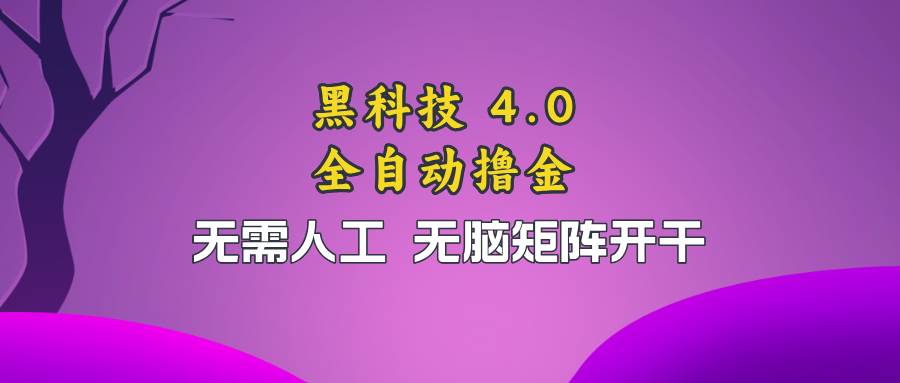 黑科技 4.0
全自动撸金
无需人工 无脑矩阵开干